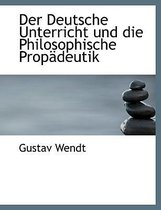 Der Deutsche Unterricht und die Philosophische Propädeutik

Gustav Wendt